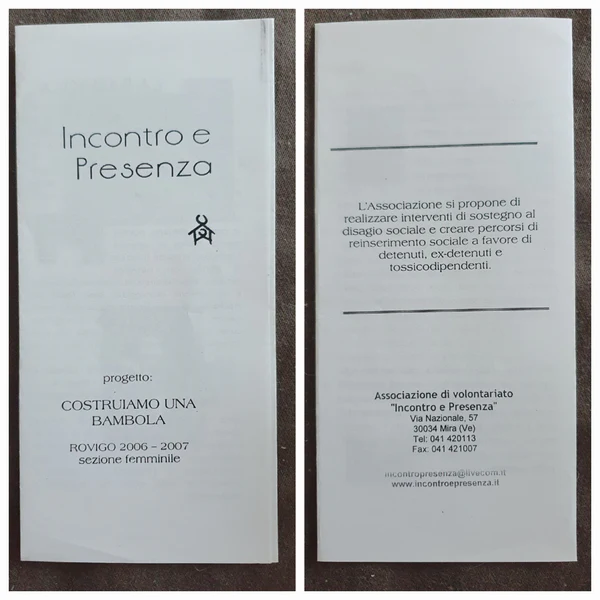 Incontro e Presenza

progetto:

COSTRUIAMO UNA BAMBOLA

ROVIGO 2006 - 2007
sezione femminile

L'Associazione si propone di realizzare interventi di sostegno al disagio sociale e creare percorsi di reinserimento sociale a favore di detenuti, ex-detenuti e tossicodipendenti.

Associazione di volontariato
"Incontro e Presenza"
Via Nazionale, 57
30034 Mira (Ve)
Tel: 041 420113
Fax: 041 421007

incontropresenza@livecom.it
www.incontroepresenza.it